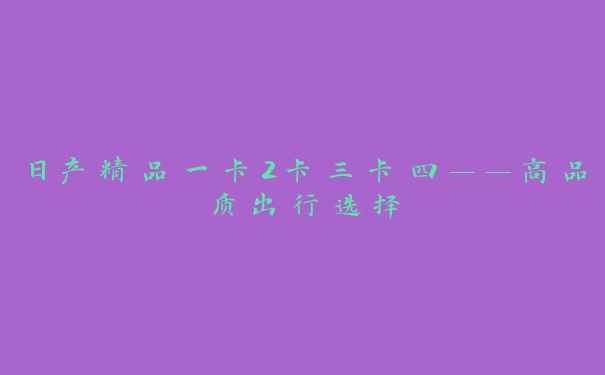 日产精品一卡2卡三卡四——高品质出行选择